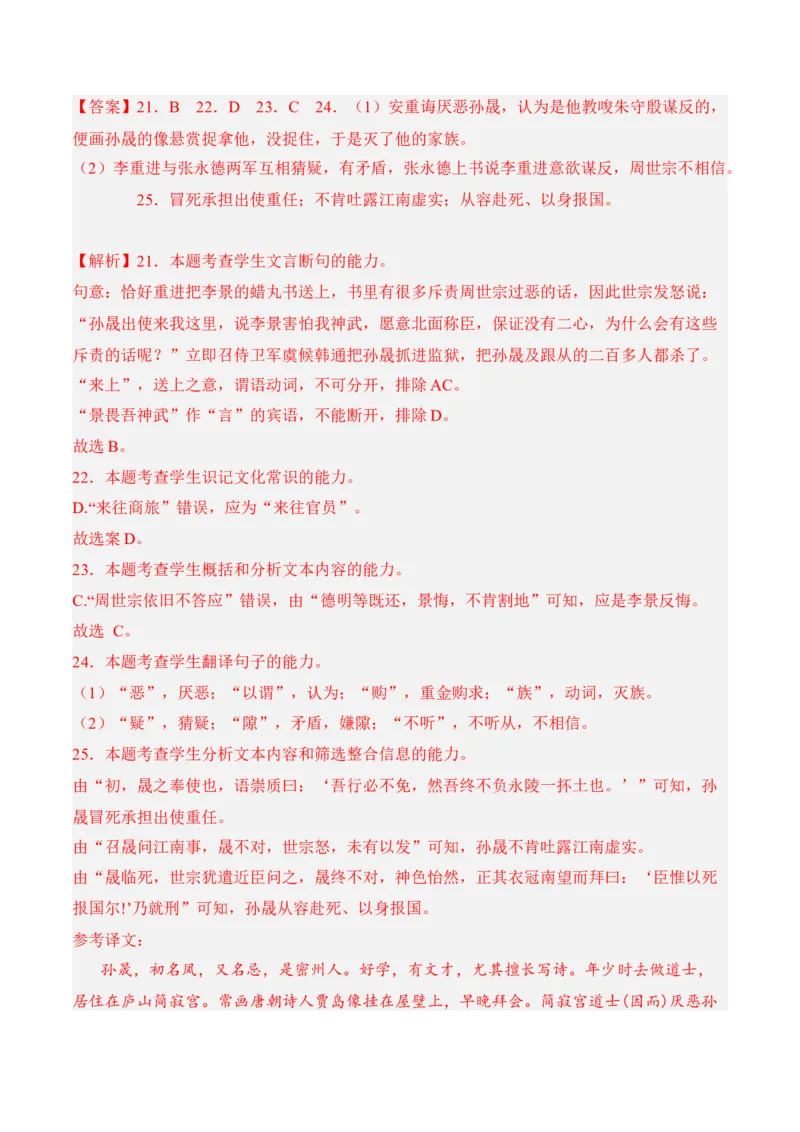 【答案】21．B　22．D　23．C　24．（1）安重诲厌恶孙晟，认为是他教唆朱守殷谋反的，便画孙晟的像悬赏捉拿他，没捉住，于是灭了他的家族。
（2）李重进与张永德两军互相猜疑，有矛盾，张永德上书说李重进意欲谋反，周世宗不相信。
25．冒死承担出使重任；不肯吐露江南虚实；从容赴死、以身报国。

【解析】21．本题考查学生文言断句的能力。
句意：恰好重进把李景的蜡丸书送上，书里有很多斥责周世宗过恶的话，因此世宗发怒说：“孙晟出使来我这里，说李景害怕我神武，愿意北面称臣，保证没有二心，为什么会有这些斥责的话呢？”立即召侍卫军虞候韩通把孙晟抓进监狱，把孙晟及跟从的二百多人都杀了。
“来上”，送上之意，谓语动词，不可分开，排除AC。
“景畏吾神武”作“言”的宾语，不能断开，排除D。
故选B。
22．本题考查学生识记文化常识的能力。
D.“来往商旅”错误，应为“来往官员”。
故选案D。
23．本题考查学生概括和分析文本内容的能力。
C.“周世宗依旧不答应”错误，由“德明等既还，景悔，不肯割地”可知，应是李景反悔。
故选 C。
24．本题考查学生翻译句子的能力。
（1）“恶”，厌恶；“以谓”，认为；“购”，重金购求；“族”，动词，灭族。
（2）“疑”，猜疑；“隙”，矛盾，嫌隙；“不听”，不听从，不相信。
25．本题考查学生分析文本内容和筛选整合信息的能力。
由“初，晟之奉使也，语崇质曰：‘吾行必不免，然吾终不负永陵一抔土也。’”可知，孙晟冒死承担出使重任。
由“召晟问江南事，晟不对，世宗怒，未有以发”可知，孙晟不肯吐露江南虚实。
由“晟临死，世宗犹遣近臣问之，晟终不对，神色怡然，正其衣冠南望而拜曰：‘臣惟以死报国尔!’乃就刑”可知，孙晟从容赴死、以身报国。
参考译文：
孙晟，初名凤，又名忌，是密州人。好学，有文才，尤其擅长写诗。年少时去做道士，居住在庐山简寂宫。常画唐朝诗人贾岛像挂在屋壁上，早晚拜会。简寂宫道士(因而)厌恶孙